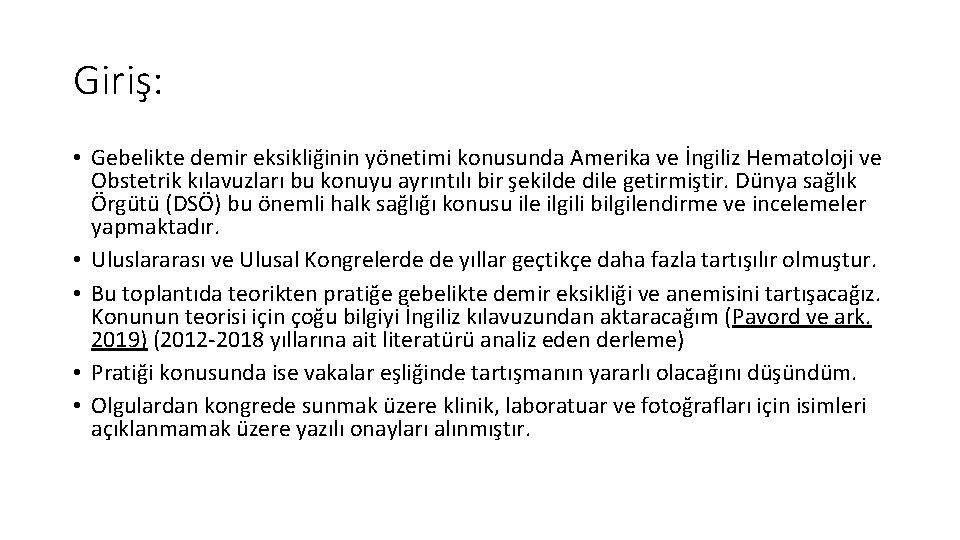 Giriş:

• Gebelikte demir eksikliğinin yönetimi konusunda Amerika ve İngiliz Hematoloji ve Obstetrik kılavuzları bu konuyu ayrıntılı bir şekilde dile getirmiştir. Dünya sağlık Örgütü (DSÖ) bu önemli halk sağlığı konusu ile ilgili bilgilendirme ve incelemeler yapmaktadır.
• Uluslararası ve Ulusal Kongrelerde de yıllar geçtikçe daha fazla tartışılır olmuştur.
• Bu toplantıda teorikten pratiğe gebelikte demir eksikliği ve anemisini tartışacağız. Konunun teorisi için çoğu bilgiyi İngiliz kılavuzundan aktaracağım (Pavord ve ark. 2019) (2012-2018 yıllarına ait literatürü analiz eden derleme)
• Pratiği konusunda ise vakalar eşliğinde tartışmanın yararlı olacağını düşündüm.
• Olgulardan kongrede sunmak üzere klinik, laboratuar ve fotoğrafları için isimleri açıklanmamak üzere yazılı onayları alınmıştır.